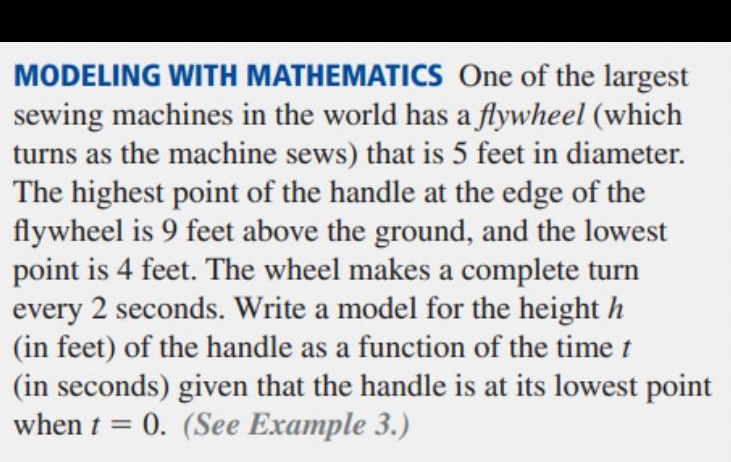 MODELING WITH MATHEMATICS One of the largest sewing machines in the world has a flywheel (which turns as the machine sews) that is 5 feet in diameter. The highest point of the handle at the edge of the flywheel is 9 feet above the ground, and the lowest point is 4 feet. The wheel makes a complete turn every 2 seconds. Write a model for the height $h$ (in feet) of the handle as a function of the time $t$ (in seconds) given that the handle is at its lowest point when $t = 0$. (See Example 3.)